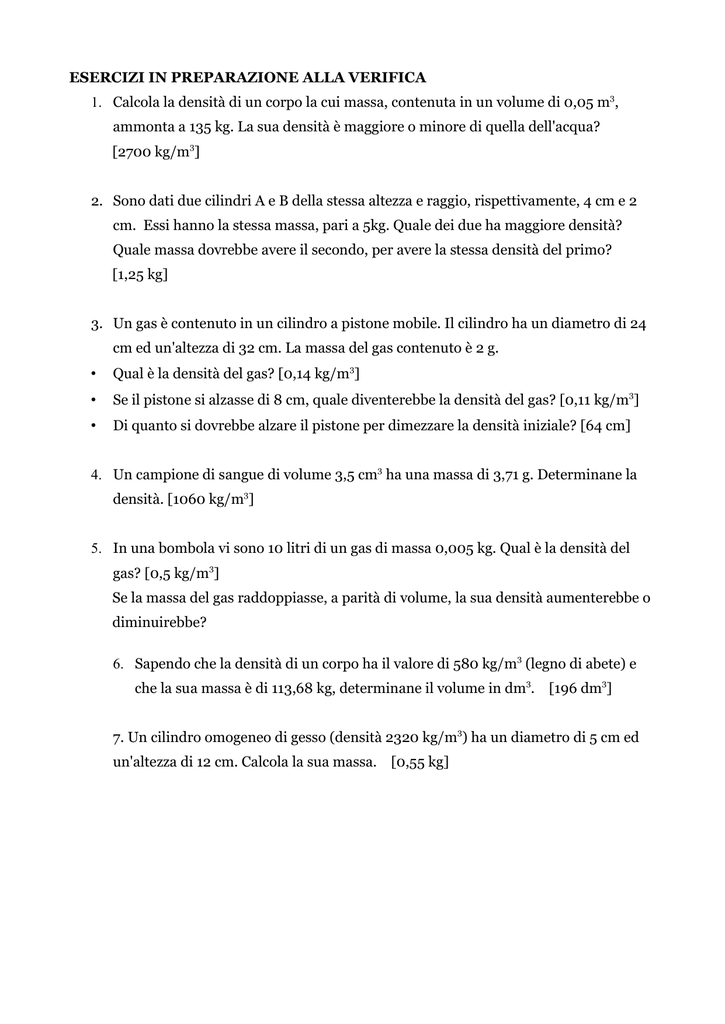 ESERCIZI IN PREPARAZIONE ALLA VERIFICA

1. Calcola la densità di un corpo la cui massa, contenuta in un volume di 0,05 $m^3$, ammonta a 135 kg. La sua densità è maggiore o minore di quella dell'acqua? [2700 $kg/m^3$]

2. Sono dati due cilindri A e B della stessa altezza e raggio, rispettivamente, 4 cm e 2 cm. Essi hanno la stessa massa, pari a 5kg. Quale dei due ha maggiore densità? Quale massa dovrebbe avere il secondo, per avere la stessa densità del primo? [1,25 kg]

3. Un gas è contenuto in un cilindro a pistone mobile. Il cilindro ha un diametro di 24 cm ed un'altezza di 32 cm. La massa del gas contenuto è 2 g.
• Qual è la densità del gas? [0,14 $kg/m^3$]
• Se il pistone si alzasse di 8 cm, quale diventerebbe la densità del gas? [0,11 $kg/m^3$]
• Di quanto si dovrebbe alzare il pistone per dimezzare la densità iniziale? [64 cm]

4. Un campione di sangue di volume 3,5 $cm^3$ ha una massa di 3,71 g. Determinane la densità. [1060 $kg/m^3$]

5. In una bombola vi sono 10 litri di un gas di massa 0,005 kg. Qual è la densità del gas? [0,5 $kg/m^3$]
Se la massa del gas raddoppiasse, a parità di volume, la sua densità aumenterebbe o diminuirebbe?

6. Sapendo che la densità di un corpo ha il valore di 580 $kg/m^3$ (legno di abete) e che la sua massa è di 113,68 kg, determinane il volume in $dm^3$. [196 $dm^3$]

7. Un cilindro omogeneo di gesso (densità 2320 $kg/m^3$) ha un diametro di 5 cm ed un'altezza di 12 cm. Calcola la sua massa. [0,55 kg]